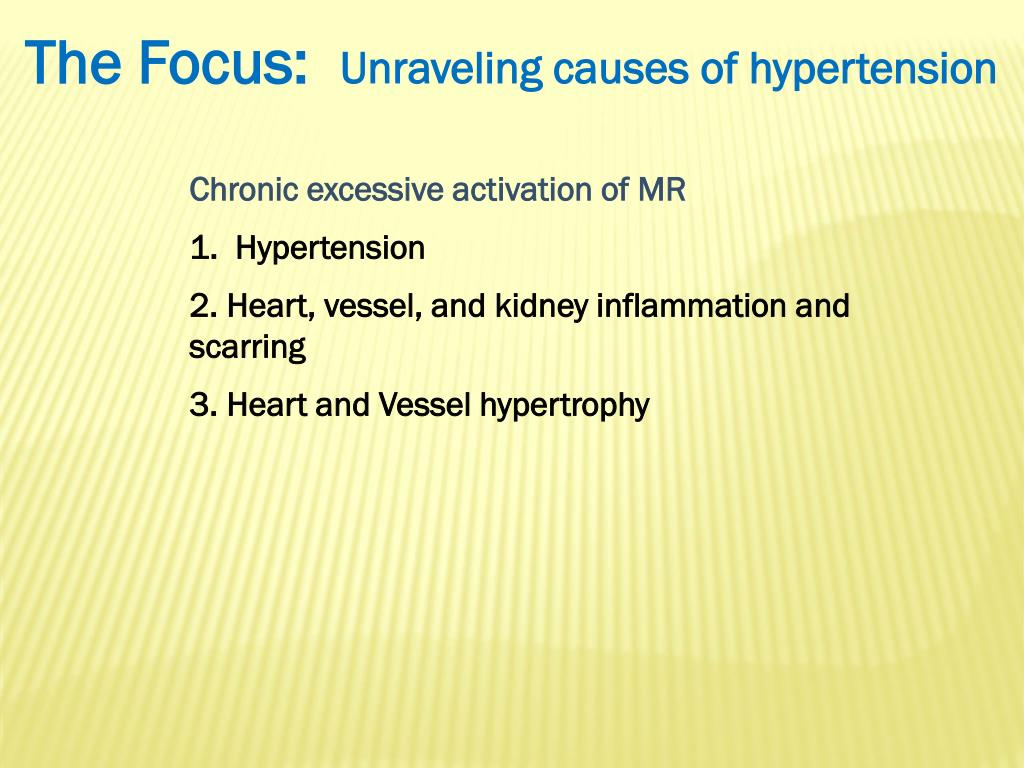 The Focus: Unraveling causes of hypertension

Chronic excessive activation of MR

1. Hypertension

2. Heart, vessel, and kidney inflammation and scarring

3. Heart and Vessel hypertrophy